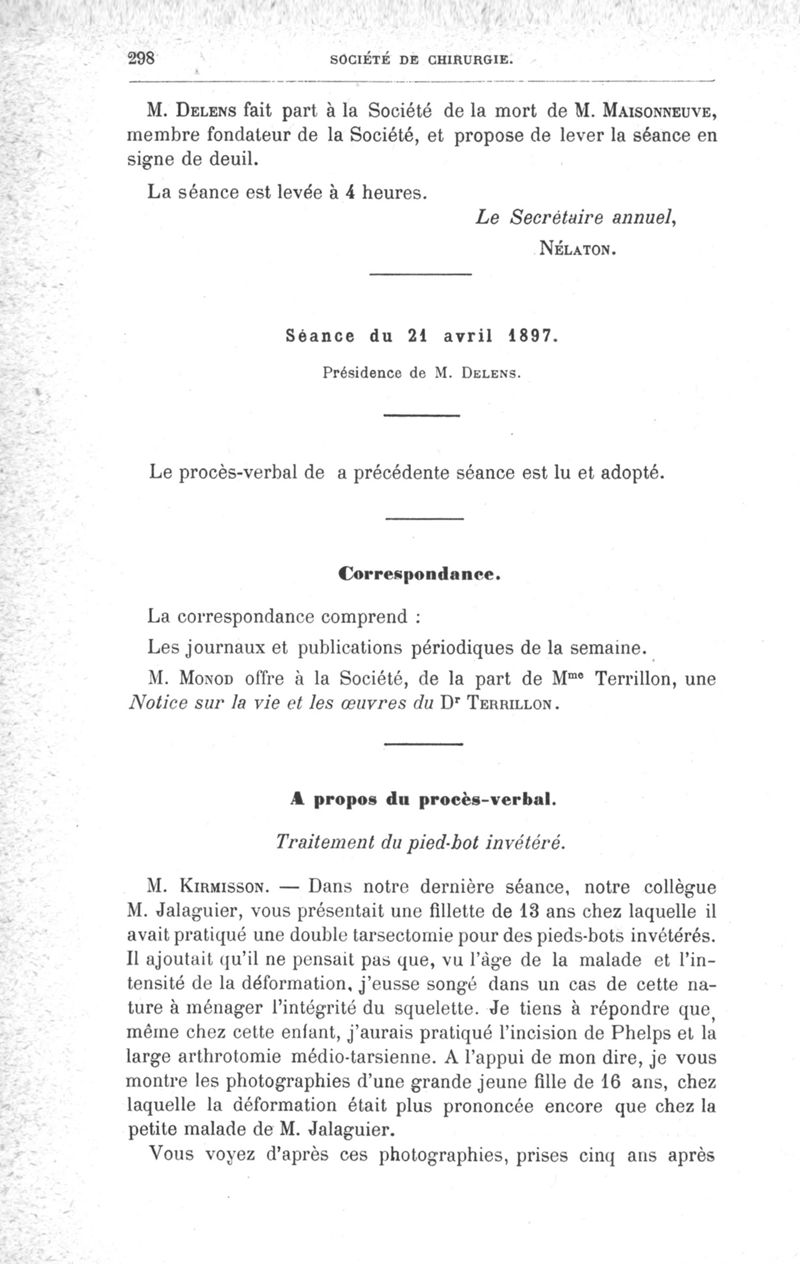 298 SOCIÉTÉ DE CHIRURGIE.

M. Delens fait part à la Société de la mort de M. Maisonneuve, membre fondateur de la Société, et propose de lever la séance en signe de deuil.

La séance est levée à 4 heures.

Le Secrétaire annuel,
Nélaton.

Séance du 21 avril 1897.

Présidence de M. Delens.

Le procès-verbal de a précédente séance est lu et adopté.

Correspondance.

La correspondance comprend :

Les journaux et publications périodiques de la semaine.

M. Monod offre à la Société, de la part de M$^{me}$ Terrillon, une Notice sur la vie et les œuvres du D$^{r}$ Terrillon.

A propos du procès-verbal.

Traitement du pied-bot invétéré.

M. Kirmisson. — Dans notre dernière séance, notre collègue M. Jalaguier, vous présentait une fillette de 13 ans chez laquelle il avait pratiqué une double tarsectomie pour des pieds-bots invétérés. Il ajoutait qu'il ne pensait pas que, vu l'âge de la malade et l'intensité de la déformation, j'eusse songé dans un cas de cette nature à ménager l'intégrité du squelette. Je tiens à répondre que, même chez cette enfant, j'aurais pratiqué l'incision de Phelps et la large arthrotomie médio-tarsienne. A l'appui de mon dire, je vous montre les photographies d'une grande jeune fille de 16 ans, chez laquelle la déformation était plus prononcée encore que chez la petite malade de M. Jalaguier.

Vous voyez d'après ces photographies, prises cinq ans après